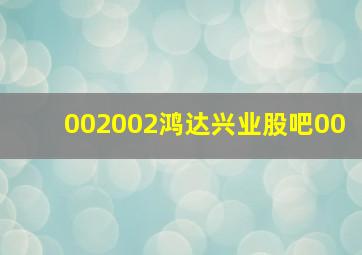 002002鸿达兴业股吧00